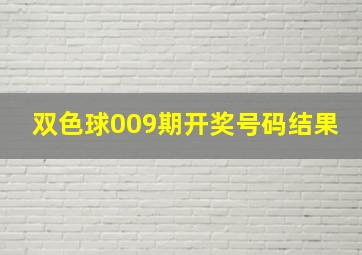 双色球009期开奖号码结果